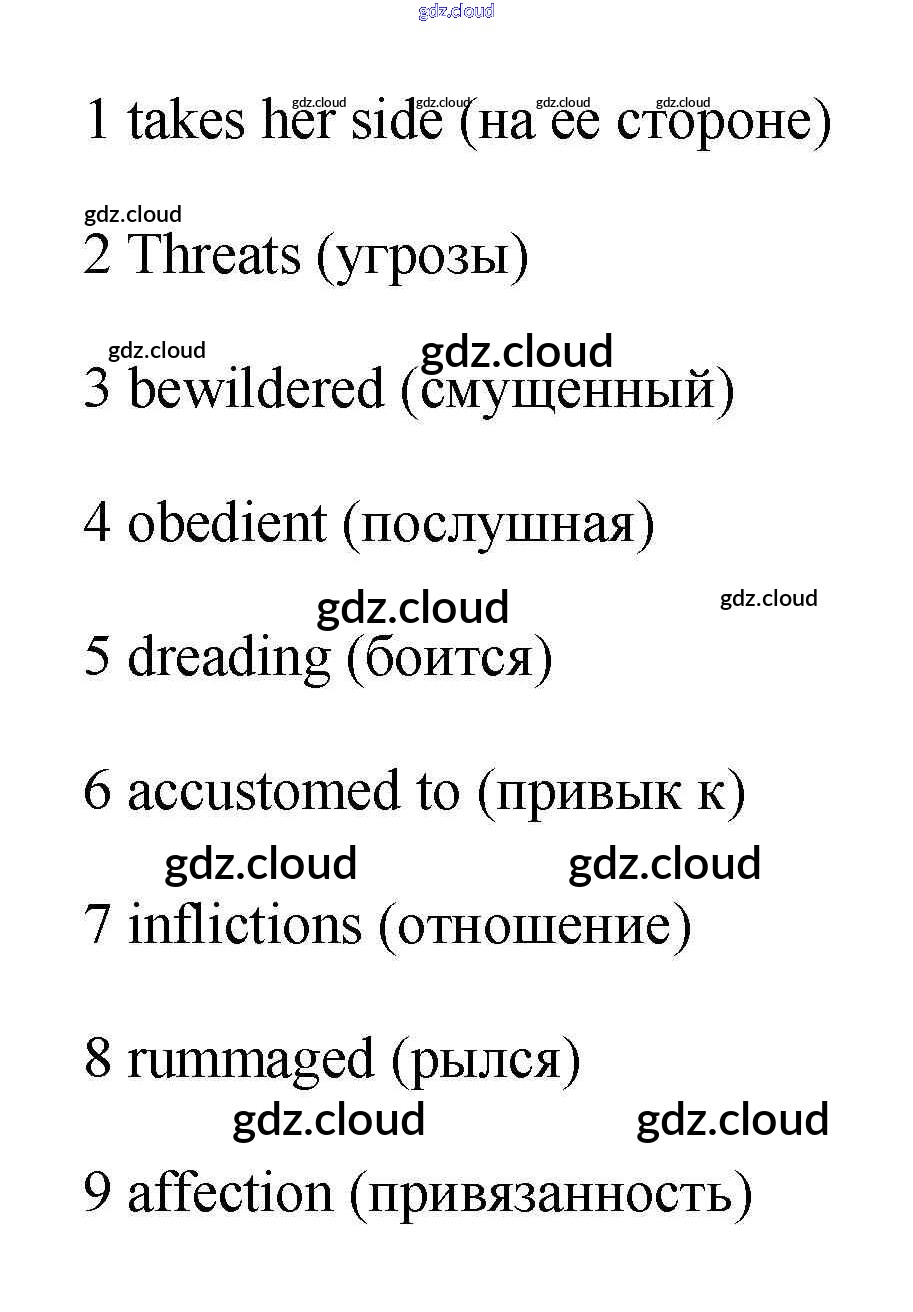 gdz.cloud

gdz.cloud gdz.cloud gdz.cloud gdz.cloud
1 takes her side (на ее стороне)

gdz.cloud
2 Threats (угрозы)

gdz.cloud gdz.cloud
3 bewildered (смущенный)

4 obedient (послушная)

gdz.cloud gdz.cloud
5 dreading (боится)

6 accustomed to (привык к)

gdz.cloud gdz.cloud
7 inflictions (отношение)

8 rummaged (рылся)

gdz.cloud gdz.cloud
9 affection (привязанность)